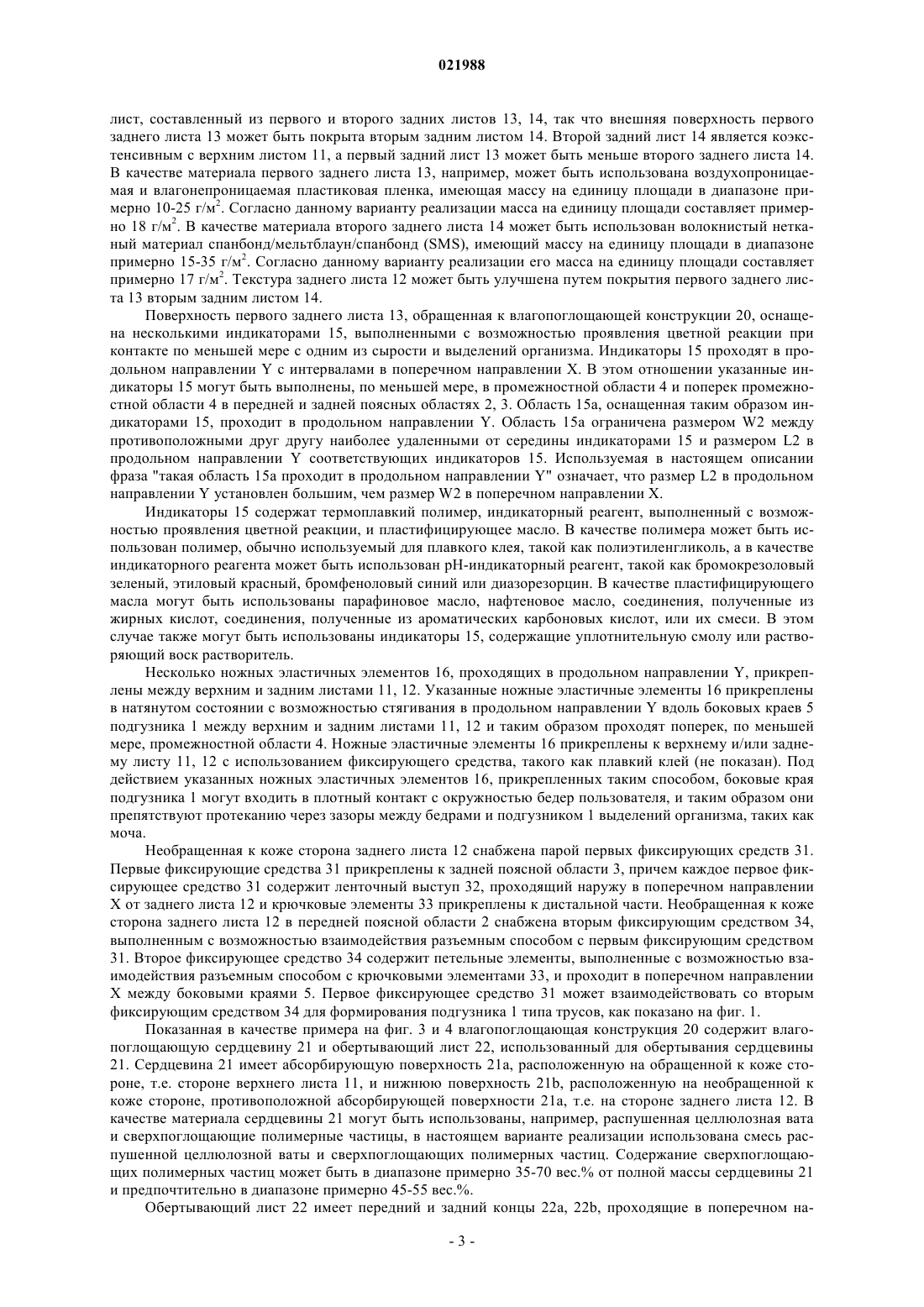 021988

лист, составленный из первого и второго задних листов 13, 14, так что внешняя поверхность первого заднего листа 13 может быть покрыта вторым задним листом 14. Второй задний лист 14 является коэкстенсивным с верхним листом 11, а первый задний лист 13 может быть меньше второго заднего листа 14. В качестве материала первого заднего листа 13, например, может быть использована воздухопроницаемая и влагонепроницаемая пластиковая пленка, имеющая массу на единицу площади в диапазоне примерно 10-25 г/м$^2$. Согласно данному варианту реализации масса на единицу площади составляет примерно 18 г/м$^2$. В качестве материала второго заднего листа 14 может быть использован волокнистый нетканый материал спанбонд/мельтблаун/спанбонд (SMS), имеющий массу на единицу площади в диапазоне примерно 15-35 г/м$^2$. Согласно данному варианту реализации его масса на единицу площади составляет примерно 17 г/м$^2$. Текстура заднего листа 12 может быть улучшена путем покрытия первого заднего листа 13 вторым задним листом 14.

Поверхность первого заднего листа 13, обращенная к влагопоглощающей конструкции 20, оснащена несколькими индикаторами 15, выполненными с возможностью проявления цветной реакции при контакте по меньшей мере с одним из сырости и выделений организма. Индикаторы 15 проходят в продольном направлении Y с интервалами в поперечном направлении X. В этом отношении указанные индикаторы 15 могут быть выполнены, по меньшей мере, в промежностной области 4 и поперек промежностной области 4 в передней и задней поясных областях 2, 3. Область 15a, оснащенная таким образом индикаторами 15, проходит в продольном направлении Y. Область 15a ограничена размером W2 между противоположными друг другу наиболее удаленными от середины индикаторами 15 и размером L2 в продольном направлении Y соответствующих индикаторов 15. Используемая в настоящем описании фраза "такая область 15a проходит в продольном направлении Y" означает, что размер L2 в продольном направлении Y установлен большим, чем размер W2 в поперечном направлении X.

Индикаторы 15 содержат термоплавкий полимер, индикаторный реагент, выполненный с возможностью проявления цветной реакции, и пластифицирующее масло. В качестве полимера может быть использован полимер, обычно используемый для плавкого клея, такой как полиэтиленгликоль, а в качестве индикаторного реагента может быть использован pH-индикаторный реагент, такой как бромокрезоловый зеленый, этиловый красный, бромфеноловый синий или диазорезорцин. В качестве пластифицирующего масла могут быть использованы парафиновое масло, нафтеновое масло, соединения, полученные из жирных кислот, соединения, полученные из ароматических карбоновых кислот, или их смеси. В этом случае также могут быть использованы индикаторы 15, содержащие уплотнительную смолу или растворяющий воск растворитель.

Несколько ножных эластичных элементов 16, проходящих в продольном направлении Y, прикреплены между верхним и задним листами 11, 12. Указанные ножные эластичные элементы 16 прикреплены в натянутом состоянии с возможностью стягивания в продольном направлении Y вдоль боковых краев 5 подгузника 1 между верхним и задним листами 11, 12 и таким образом проходят поперек, по меньшей мере, промежностной области 4. Ножные эластичные элементы 16 прикреплены к верхнему и/или заднему листу 11, 12 с использованием фиксирующего средства, такого как плавкий клей (не показан). Под действием указанных ножных эластичных элементов 16, прикрепленных таким способом, боковые края подгузника 1 могут входить в плотный контакт с окружностью бедер пользователя, и таким образом они препятствуют протеканию через зазоры между бедрами и подгузником 1 выделений организма, таких как моча.

Необращенная к коже сторона заднего листа 12 снабжена парой первых фиксирующих средств 31. Первые фиксирующие средства 31 прикреплены к задней поясной области 3, причем каждое первое фиксирующее средство 31 содержит ленточный выступ 32, проходящий наружу в поперечном направлении X от заднего листа 12 и крючковые элементы 33 прикреплены к дистальной части. Необращенная к коже сторона заднего листа 12 в передней поясной области 2 снабжена вторым фиксирующим средством 34, выполненным с возможностью взаимодействия разъемным способом с первым фиксирующим средством 31. Второе фиксирующее средство 34 содержит петельные элементы, выполненные с возможностью взаимодействия разъемным способом с крючковыми элементами 33, и проходит в поперечном направлении X между боковыми краями 5. Первое фиксирующее средство 31 может взаимодействовать со вторым фиксирующим средством 34 для формирования подгузника 1 типа трусов, как показано на фиг. 1.

Показанная в качестве примера на фиг. 3 и 4 влагопоглощающая конструкция 20 содержит влагопоглощающую сердцевину 21 и обертывающий лист 22, использованный для обертывания сердцевины 21. Сердцевина 21 имеет абсорбирующую поверхность 21a, расположенную на обращенной к коже стороне, т.е. стороне верхнего листа 11, и нижнюю поверхность 21b, расположенную на необращенной к коже стороне, противоположной абсорбирующей поверхности 21a, т.е. на стороне заднего листа 12. В качестве материала сердцевины 21 могут быть использованы, например, распушенная целлюлозная вата и сверхпоглощающие полимерные частицы, в настоящем варианте реализации использована смесь распушенной целлюлозной ваты и сверхпоглощающих полимерных частиц. Содержание сверхпоглощающих полимерных частиц может быть в диапазоне примерно 35-70 вес.% от полной массы сердцевины 21 и предпочтительно в диапазоне примерно 45-55 вес.%.

Обертывающий лист 22 имеет передний и задний концы 22a, 22b, проходящие в поперечном на-

- 3 -